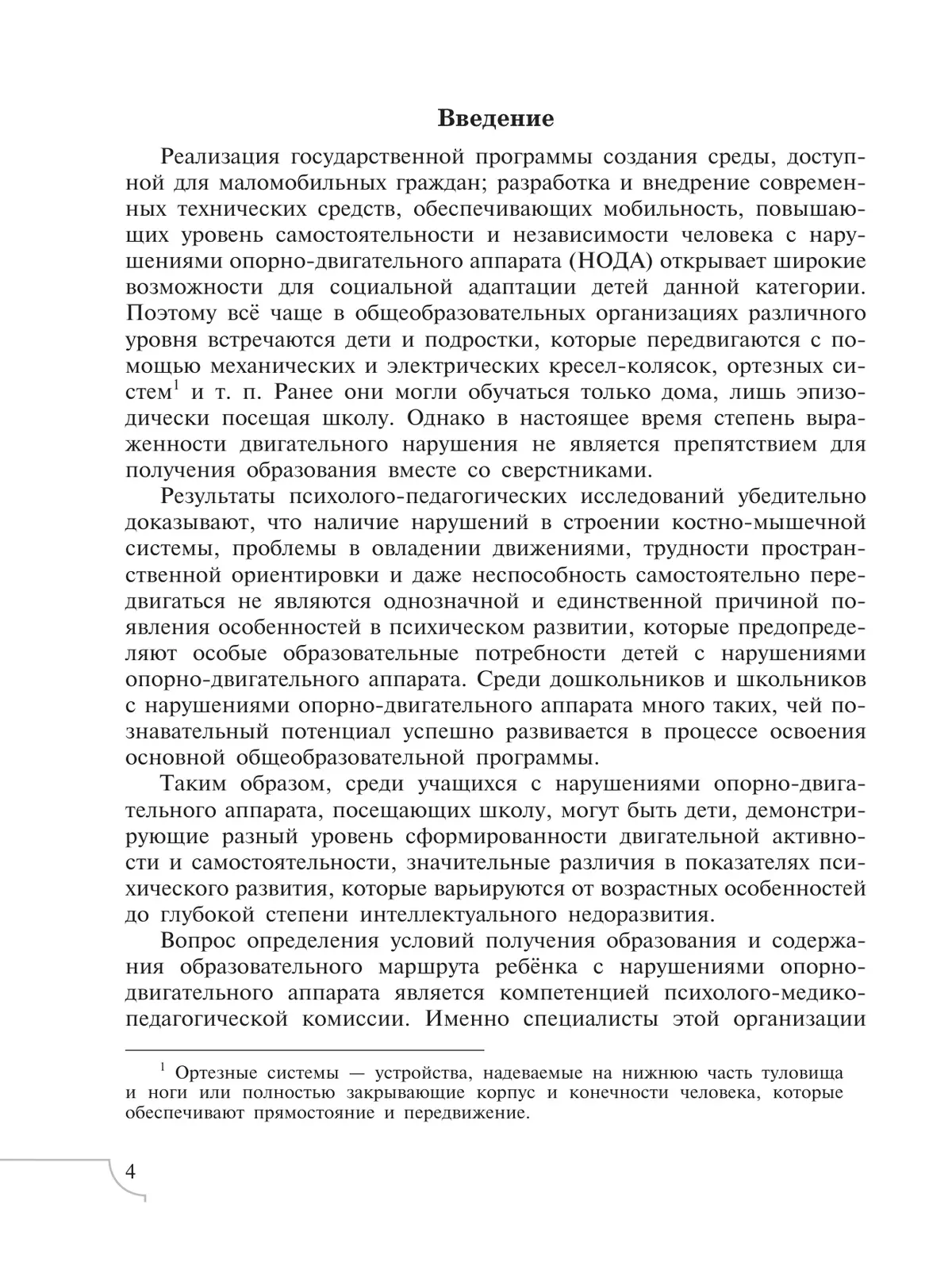 Введение

Реализация государственной программы создания среды, доступной для маломобильных граждан; разработка и внедрение современных технических средств, обеспечивающих мобильность, повышающих уровень самостоятельности и независимости человека с нарушениями опорно-двигательного аппарата (НОДА) открывает широкие возможности для социальной адаптации детей данной категории. Поэтому всё чаще в общеобразовательных организациях различного уровня встречаются дети и подростки, которые передвигаются с помощью механических и электрических кресел-колясок, ортезных систем$^1$ и т. п. Ранее они могли обучаться только дома, лишь эпизодически посещая школу. Однако в настоящее время степень выраженности двигательного нарушения не является препятствием для получения образования вместе со сверстниками.

Результаты психолого-педагогических исследований убедительно доказывают, что наличие нарушений в строении костно-мышечной системы, проблемы в овладении движениями, трудности пространственной ориентировки и даже неспособность самостоятельно передвигаться не являются однозначной и единственной причиной появления особенностей в психическом развитии, которые предопределяют особые образовательные потребности детей с нарушениями опорно-двигательного аппарата. Среди дошкольников и школьников с нарушениями опорно-двигательного аппарата много таких, чей познавательный потенциал успешно развивается в процессе освоения основной общеобразовательной программы.

Таким образом, среди учащихся с нарушениями опорно-двигательного аппарата, посещающих школу, могут быть дети, демонстрирующие разный уровень сформированности двигательной активности и самостоятельности, значительные различия в показателях психического развития, которые варьируются от возрастных особенностей до глубокой степени интеллектуального недоразвития.

Вопрос определения условий получения образования и содержания образовательного маршрута ребёнка с нарушениями опорно-двигательного аппарата является компетенцией психолого-медико-педагогической комиссии. Именно специалисты этой организации

$^1$ Ортезные системы — устройства, надеваемые на нижнюю часть туловища и ноги или полностью закрывающие корпус и конечности человека, которые обеспечивают прямостояние и передвижение.

4